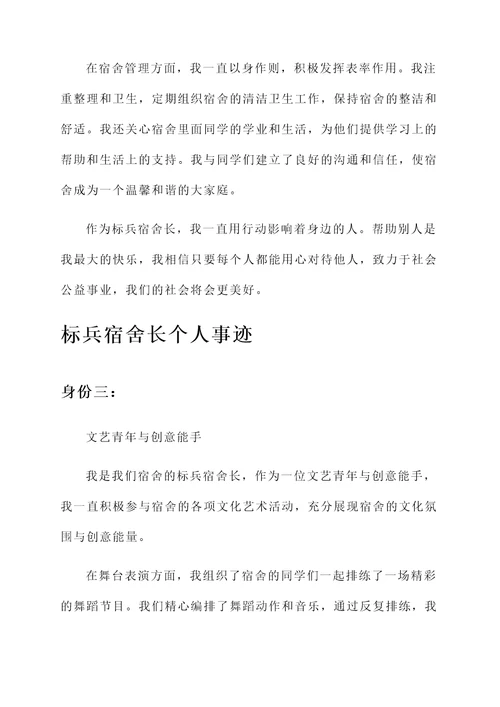 在宿舍管理方面，我一直以身作则，积极发挥表率作用。我注重整理和卫生，定期组织宿舍的清洁卫生工作，保持宿舍的整洁和舒适。我还关心宿舍里面同学的学业和生活，为他们提供学习上的帮助和生活上的支持。我与同学们建立了良好的沟通和信任，使宿舍成为一个温馨和谐的大家庭。

作为标兵宿舍长，我一直用行动影响着身边的人。帮助别人是我最大的快乐，我相信只要每个人都能用心对待他人，致力于社会公益事业，我们的社会将会更美好。

标兵宿舍长个人事迹

身份三：

文艺青年与创意能手

我是我们宿舍的标兵宿舍长，作为一位文艺青年与创意能手，我一直积极参与宿舍的各项文化艺术活动，充分展现宿舍的文化氛围与创意能量。

在舞台表演方面，我组织了宿舍的同学们一起排练了一场精彩的舞蹈节目。我们精心编排了舞蹈动作和音乐，通过反复排练，我